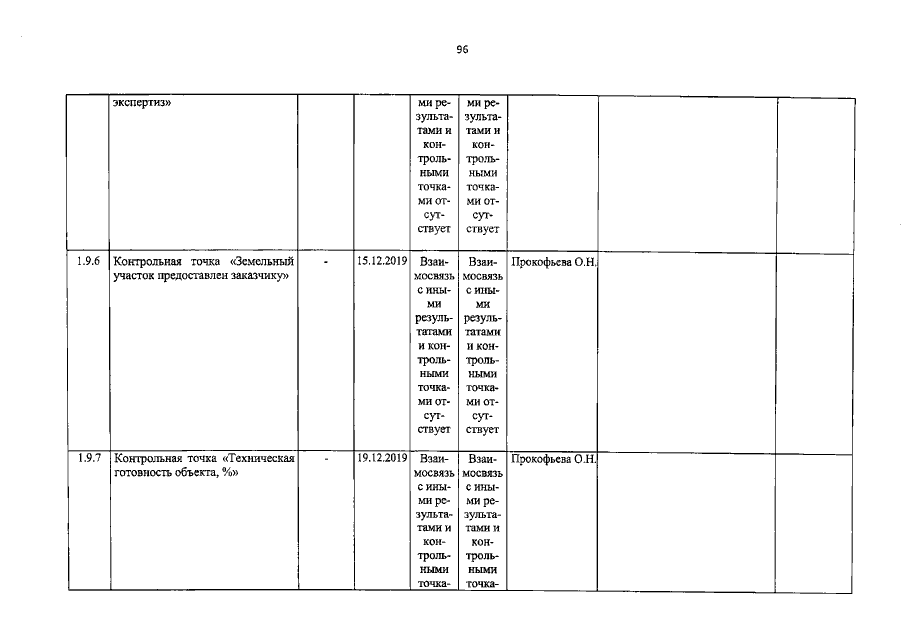 96

| | экспертиз» | | | ми результатами и контрольными точками отсутствует | ми результатами и контрольными точками отсутствует | | | |
|---|---|---|---|---|---|---|---|---|
| 1.9.6 | Контрольная точка «Земельный участок предоставлен заказчику» | - | 15.12.2019 | Взаимосвязь с иными результатами и контрольными точками отсутствует | Взаимосвязь с иными результатами и контрольными точками отсутствует | Прокофьева О.Н. | | |
| 1.9.7 | Контрольная точка «Техническая готовность объекта, %» | - | 19.12.2019 | Взаимосвязь с иными результатами и контрольными точка- | Взаимосвязь с иными результатами и контрольными точка- | Прокофьева О.Н. | | |